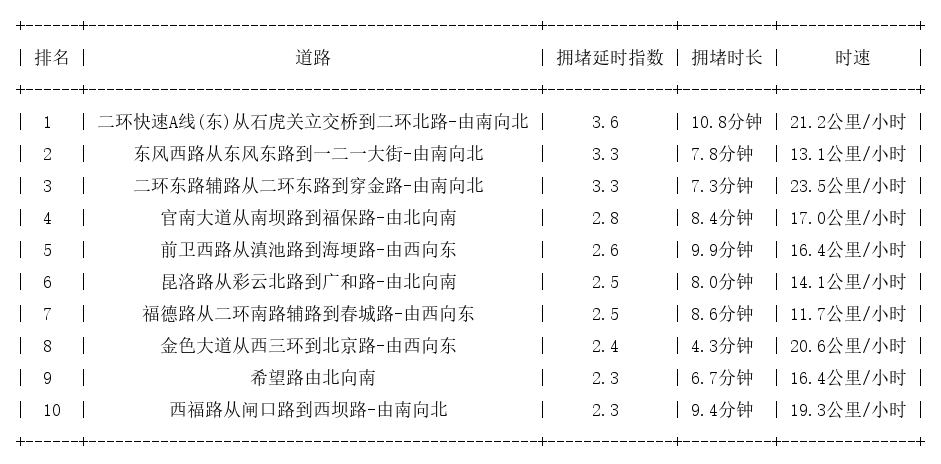 | 排名 | 道路 | 拥堵延时指数 | 拥堵时长 | 时速 |
|---|---|---|---|---|
| 1 | 二环快速A线(东)从石虎关立交桥到二环北路-由南向北 | 3.6 | 10.8分钟 | 21.2公里/小时 |
| 2 | 东风西路从东风东路到一二一大街-由南向北 | 3.3 | 7.8分钟 | 13.1公里/小时 |
| 3 | 二环东路辅路从二环东路到穿金路-由南向北 | 3.3 | 7.3分钟 | 23.5公里/小时 |
| 4 | 官南大道从南坝路到福保路-由北向南 | 2.8 | 8.4分钟 | 17.0公里/小时 |
| 5 | 前卫西路从滇池路到海埂路-由西向东 | 2.6 | 9.9分钟 | 16.4公里/小时 |
| 6 | 昆洛路从彩云北路到广和路-由北向南 | 2.5 | 8.0分钟 | 14.1公里/小时 |
| 7 | 福德路从二环南路辅路到春城路-由西向东 | 2.5 | 8.6分钟 | 11.7公里/小时 |
| 8 | 金色大道从西三环到北京路-由西向东 | 2.4 | 4.3分钟 | 20.6公里/小时 |
| 9 | 希望路由北向南 | 2.3 | 6.7分钟 | 16.4公里/小时 |
| 10 | 西福路从闸口路到西坝路-由南向北 | 2.3 | 9.4分钟 | 19.3公里/小时 |